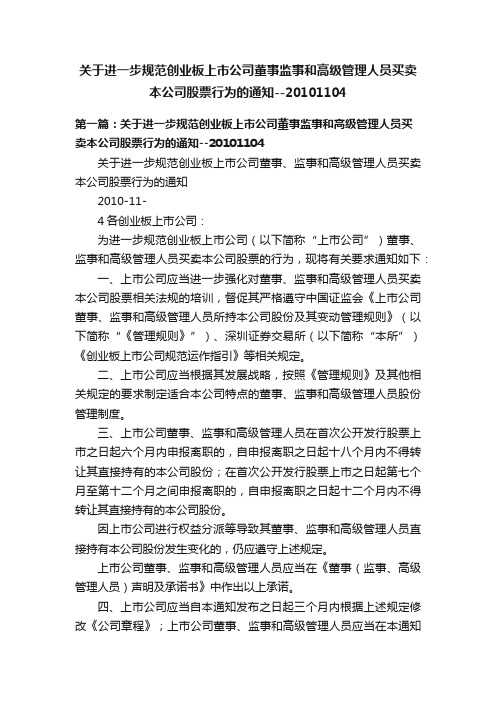 关于进一步规范创业板上市公司董事监事和高级管理人员买卖本公司股票行为的通知--20101104

第一篇：关于进一步规范创业板上市公司董事监事和高级管理人员买卖本公司股票行为的通知--20101104

关于进一步规范创业板上市公司董事、监事和高级管理人员买卖本公司股票行为的通知

2010-11-

4 各创业板上市公司：

为进一步规范创业板上市公司（以下简称“上市公司”）董事、监事和高级管理人员买卖本公司股票的行为，现将有关要求通知如下：

一、上市公司应当进一步强化对董事、监事和高级管理人员买卖本公司股票相关法规的培训，督促其严格遵守中国证监会《上市公司董事、监事和高级管理人员所持本公司股份及其变动管理规则》（以下简称“《管理规则》”）、深圳证券交易所（以下简称“本所”）《创业板上市公司规范运作指引》等相关规定。

二、上市公司应当根据其发展战略，按照《管理规则》及其他相关规定的要求制定适合本公司特点的董事、监事和高级管理人员股份管理制度。

三、上市公司董事、监事和高级管理人员在首次公开发行股票上市之日起六个月内申报离职的，自申报离职之日起十八个月内不得转让其直接持有的本公司股份；在首次公开发行股票上市之日起第七个月至第十二个月之间申报离职的，自申报离职之日起十二个月内不得转让其直接持有的本公司股份。

因上市公司进行权益分派等导致其董事、监事和高级管理人员直接持有本公司股份发生变化的，仍应遵守上述规定。

上市公司董事、监事和高级管理人员应当在《董事（监事、高级管理人员）声明及承诺书》中作出以上承诺。

四、上市公司应当自本通知发布之日起三个月内根据上述规定修改《公司章程》；上市公司董事、监事和高级管理人员应当在本通知